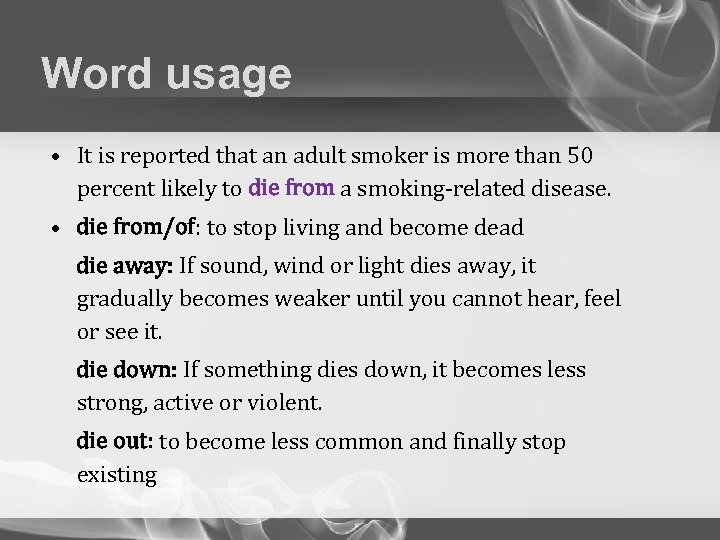 Word usage

• It is reported that an adult smoker is more than 50 percent likely to die from a smoking-related disease.

• die from/of: to stop living and become dead

die away: If sound, wind or light dies away, it gradually becomes weaker until you cannot hear, feel or see it.

die down: If something dies down, it becomes less strong, active or violent.

die out: to become less common and finally stop existing